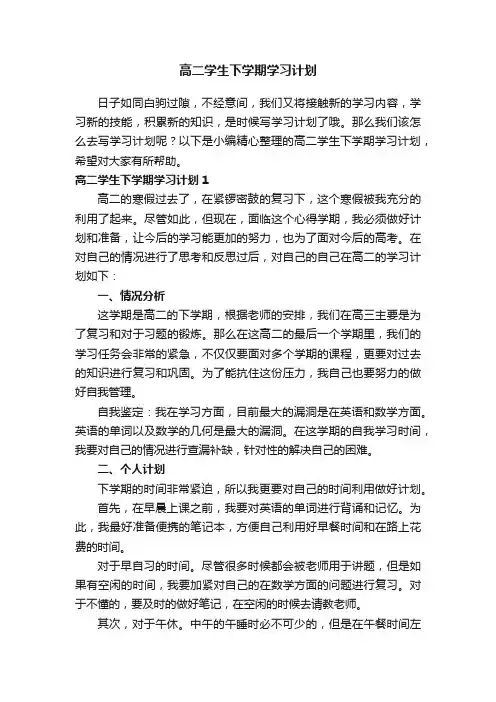 高二学生下学期学习计划

日子如同白驹过隙，不经意间，我们又将接触新的学习内容，学习新的技能，积累新的知识，是时候写学习计划了哦。那么我们该怎么去写学习计划呢？以下是小编精心整理的高二学生下学期学习计划，希望对大家有所帮助。

高二学生下学期学习计划 1

高二的寒假过去了，在紧锣密鼓的复习下，这个寒假被我充分的利用了起来。尽管如此，但现在，面临这个心得学期，我必须做好计划和准备，让今后的学习能更加的努力，也为了面对今后的高考。在对自己的情况进行了思考和反思过后，对自己的自己在高二的学习计划如下：

一、情况分析

这学期是高二的下学期，根据老师的安排，我们在高三主要是为了复习和对于习题的锻炼。那么在这高二的最后一个学期里，我们的学习任务会非常的紧急，不仅仅要面对多个学期的课程，更要对过去的知识进行复习和巩固。为了能抗住这份压力，我自己也要努力的做好自我管理。

自我鉴定：我在学习方面，目前最大的漏洞是在英语和数学方面。英语的单词以及数学的几何是最大的漏洞。在这学期的自我学习时间，我要对自己的情况进行查漏补缺，针对性的解决自己的困难。

二、个人计划

下学期的时间非常紧迫，所以我更要对自己的时间利用做好计划。

首先，在早晨上课之前，我要对英语的单词进行背诵和记忆。为此，我最好准备便携的笔记本，方便自己利用好早餐时间和在路上花费的时间。

对于早自习的时间。尽管很多时候都会被老师用于讲题，但是如果有空闲的时间，我要加紧对自己的在数学方面的问题进行复习。对于不懂的，要及时的做好笔记，在空闲的时候去请教老师。

其次，对于午休。中午的午睡时必不可少的，但是在午餐时间左